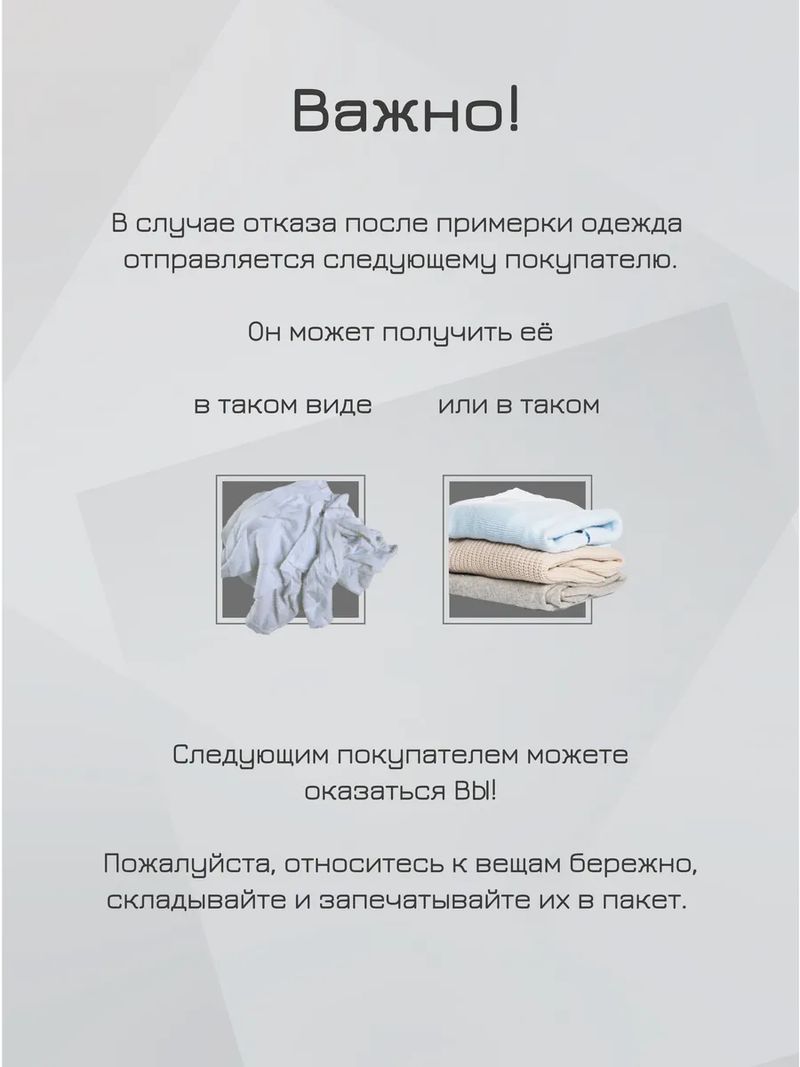 Важно!

В случае отказа после примерки одежда отправляется следующему покупателю.

Он может получить её

в таком виде

или в таком

Следующим покупателем можете оказаться ВЫ!

Пожалуйста, относитесь к вещам бережно, складывайте и запечатывайте их в пакет.